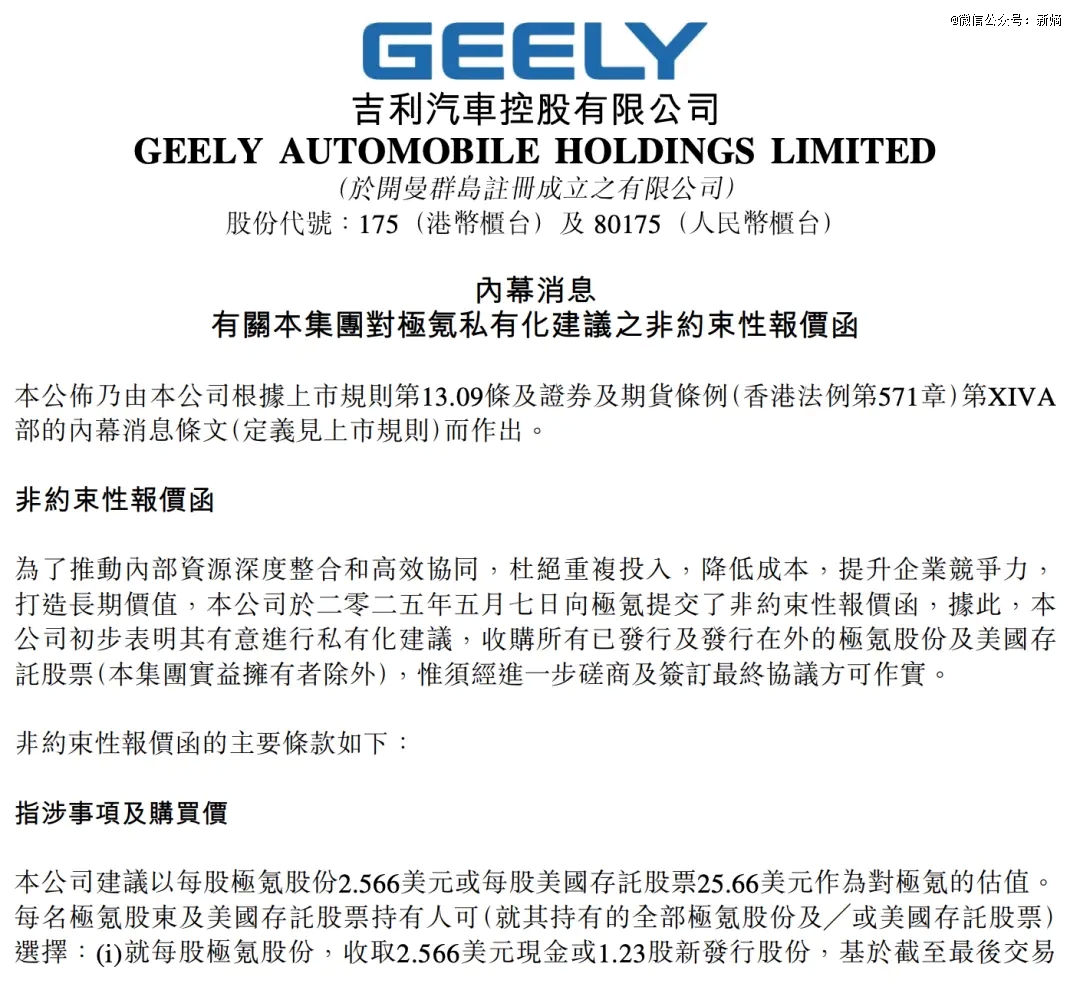 @微信公众号：新熵

GEELY

吉利汽車控股有限公司
GEELY AUTOMOBILE HOLDINGS LIMITED
(於開曼群島註冊成立之有限公司)
股份代號：175（港幣櫃台）及 80175（人民幣櫃台）

內幕消息
有關本集團對極氪私有化建議之非約束性報價函

本公佈乃由本公司根據上市規則第13.09條及證券及期貨條例(香港法例第571章)第XIVA部的內幕消息條文(定義見上市規則)而作出。

非約束性報價函

為了推動內部資源深度整合和高效協同，杜絕重複投入，降低成本，提升企業競爭力，打造長期價值，本公司於二零二五年五月七日向極氪提交了非約束性報價函，據此，本公司初步表明其有意進行私有化建議，收購所有已發行及發行在外的極氪股份及美國存託股票(本集團實益擁有者除外)，惟須經進一步磋商及簽訂最終協議方可作實。

非約束性報價函的主要條款如下：

指涉事項及購買價

本公司建議以每股極氪股份2.566美元或每股美國存託股票25.66美元作為對極氪的估值。每名極氪股東及美國存託股票持有人可(就其持有的全部極氪股份及／或美國存託股票)選擇：(i)就每股極氪股份，收取2.566美元現金或1.23股新發行股份，基於截至最後交易